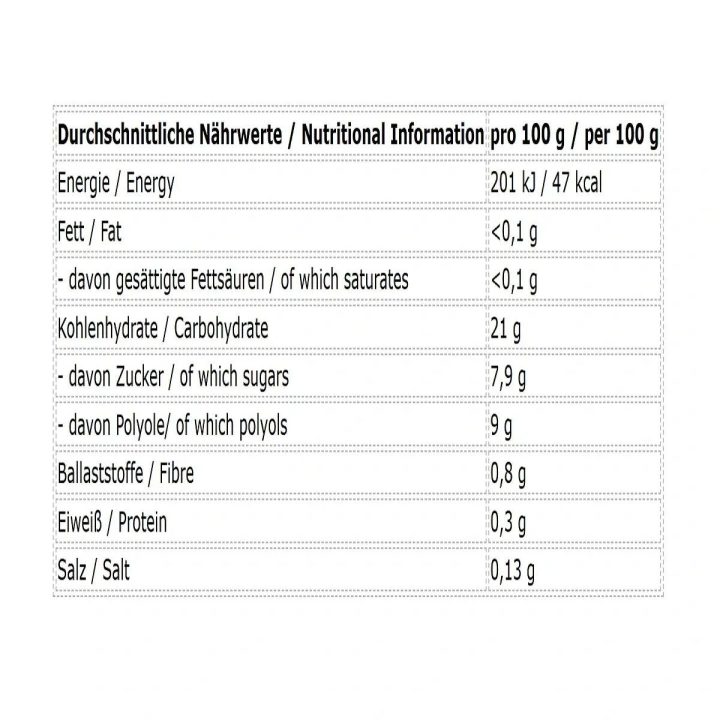 | Durchschnittliche Nährwerte / Nutritional Information | pro 100 g / per 100 g |
|---|---|
| Energie / Energy | 201 kJ / 47 kcal |
| Fett / Fat | <0,1 g |
| - davon gesättigte Fettsäuren / of which saturates | <0,1 g |
| Kohlenhydrate / Carbohydrate | 21 g |
| - davon Zucker / of which sugars | 7,9 g |
| - davon Polyole/ of which polyols | 9 g |
| Ballaststoffe / Fibre | 0,8 g |
| Eiweiß / Protein | 0,3 g |
| Salz / Salt | 0,13 g |